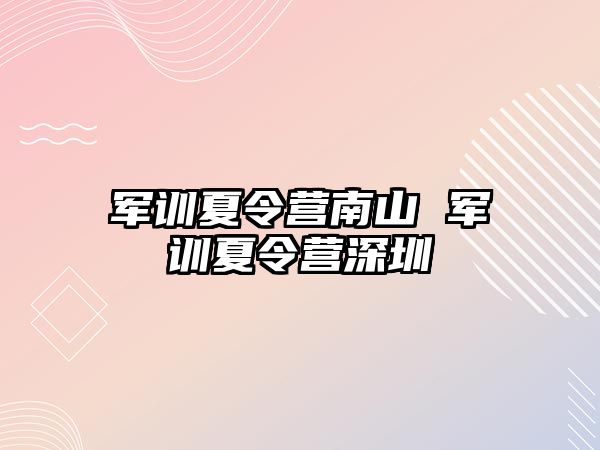 军训夏令营南山 军训夏令营深圳